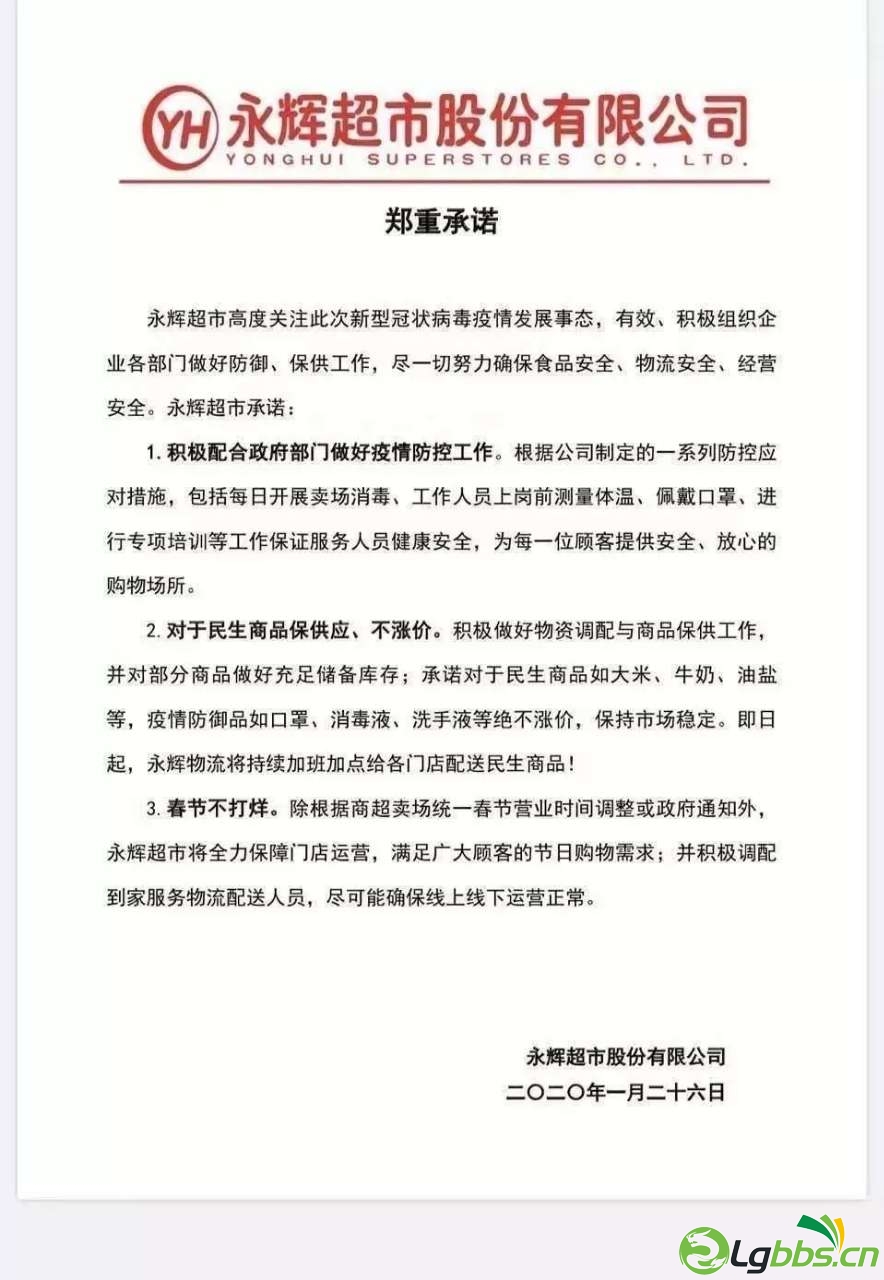 YH 永辉超市股份有限公司
YONGHUI SUPERSTORES CO., LTD.

郑重承诺

永辉超市高度关注此次新型冠状病毒疫情发展事态，有效、积极组织企业各部门做好防御、保供工作，尽一切努力确保食品安全、物流安全、经营安全。永辉超市承诺：

1. 积极配合政府部门做好疫情防控工作。根据公司制定的一系列防控应对措施，包括每日开展卖场消毒、工作人员上岗前测量体温、佩戴口罩、进行专项培训等工作保证服务人员健康安全，为每一位顾客提供安全、放心的购物场所。

2. 对于民生商品保供应、不涨价。积极做好物资调配与商品保供工作，并对部分商品做好充足储备库存；承诺对于民生商品如大米、牛奶、油盐等，疫情防御品如口罩、消毒液、洗手液等绝不涨价，保持市场稳定。即日起，永辉物流将持续加班加点给各门店配送民生商品！

3. 春节不打烊。除根据商超卖场统一春节营业时间调整或政府通知外，永辉超市将全力保障门店运营，满足广大顾客的节日购物需求；并积极调配到家服务物流配送人员，尽可能确保线上线下运营正常。

永辉超市股份有限公司
二〇二〇年一月二十六日

Lgbbs.cn